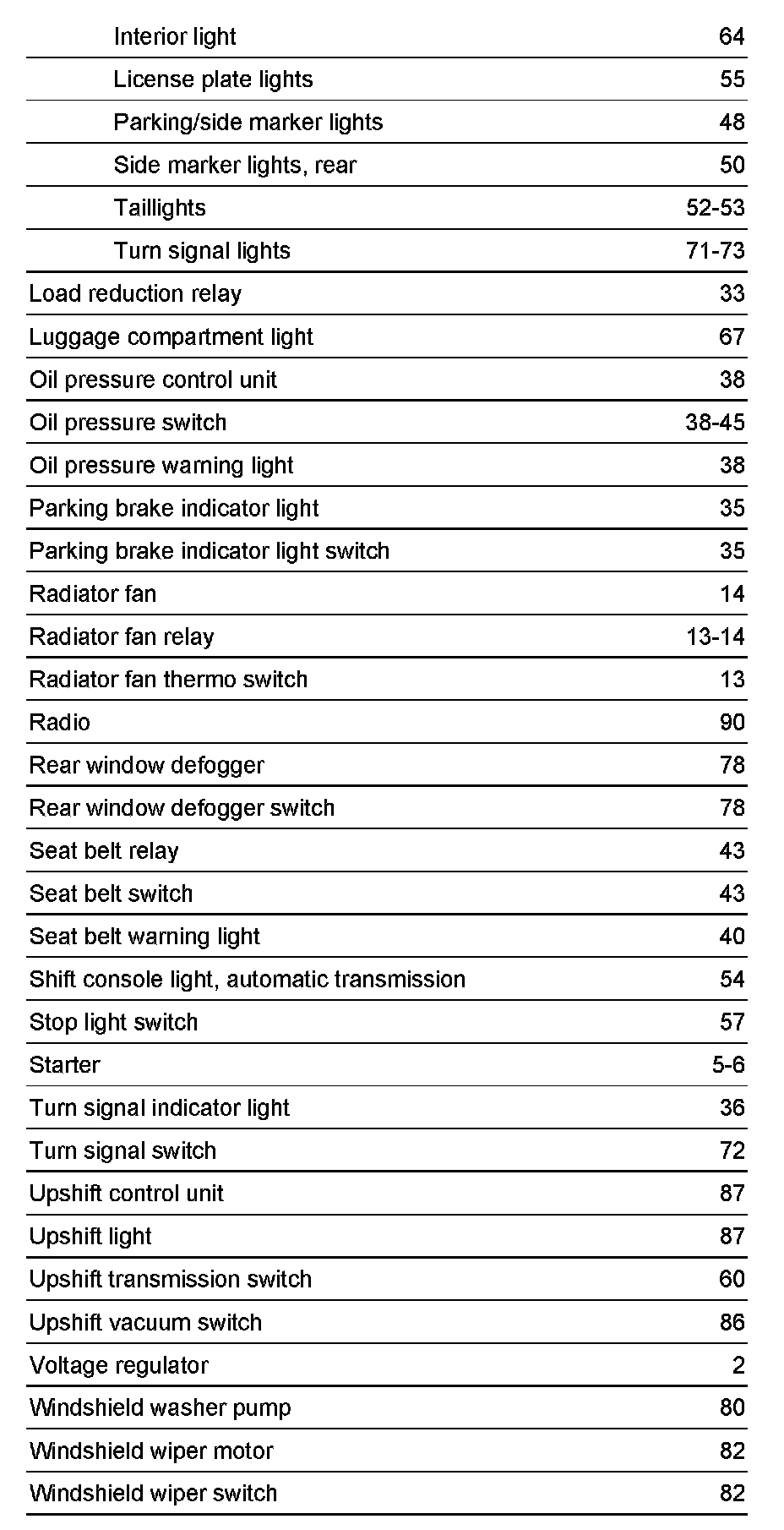 | | |
|---|---|
| Interior light | 64 |
| License plate lights | 55 |
| Parking/side marker lights | 48 |
| Side marker lights, rear | 50 |
| Taillights | 52-53 |
| Turn signal lights | 71-73 |
| Load reduction relay | 33 |
| Luggage compartment light | 67 |
| Oil pressure control unit | 38 |
| Oil pressure switch | 38-45 |
| Oil pressure warning light | 38 |
| Parking brake indicator light | 35 |
| Parking brake indicator light switch | 35 |
| Radiator fan | 14 |
| Radiator fan relay | 13-14 |
| Radiator fan thermo switch | 13 |
| Radio | 90 |
| Rear window defogger | 78 |
| Rear window defogger switch | 78 |
| Seat belt relay | 43 |
| Seat belt switch | 43 |
| Seat belt warning light | 40 |
| Shift console light, automatic transmission | 54 |
| Stop light switch | 57 |
| Starter | 5-6 |
| Turn signal indicator light | 36 |
| Turn signal switch | 72 |
| Upshift control unit | 87 |
| Upshift light | 87 |
| Upshift transmission switch | 60 |
| Upshift vacuum switch | 86 |
| Voltage regulator | 2 |
| Windshield washer pump | 80 |
| Windshield wiper motor | 82 |
| Windshield wiper switch | 82 |